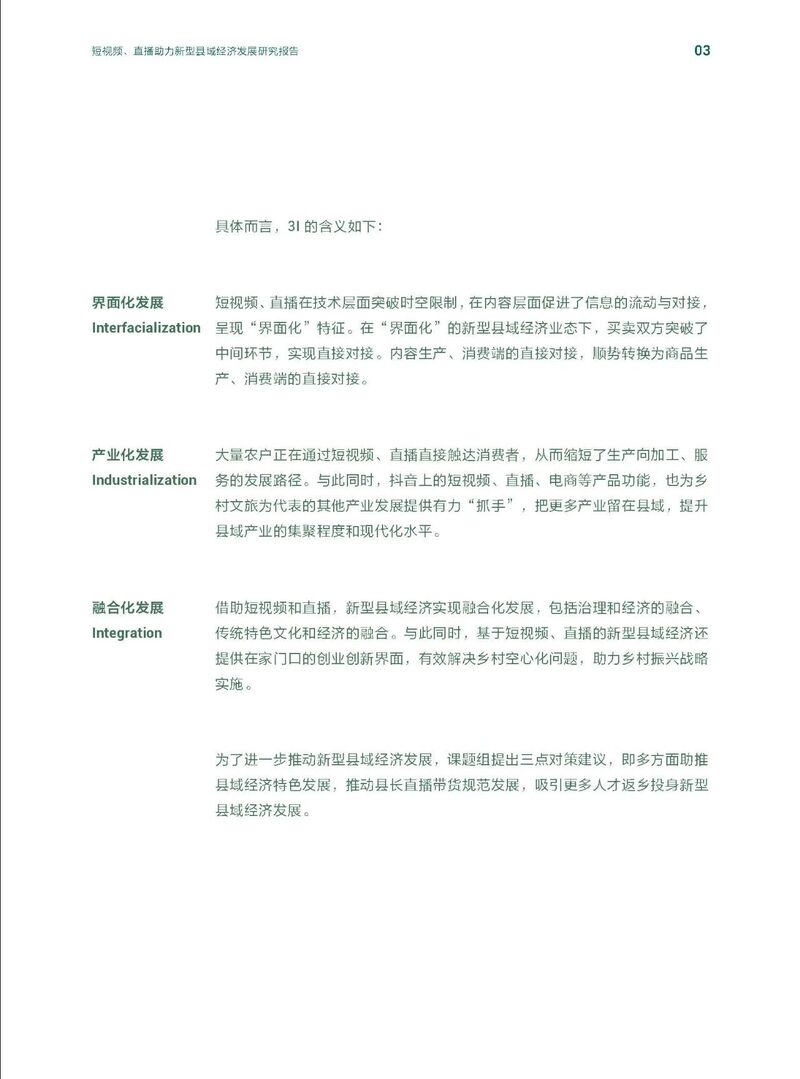 短视频、直播助力新型县域经济发展研究报告

03

具体而言，3I 的含义如下：

界面化发展
Interfacialization

短视频、直播在技术层面突破时空限制，在内容层面促进了信息的流动与对接，呈现“界面化”特征。在“界面化”的新型县域经济业态下，买卖双方突破了中间环节，实现直接对接。内容生产、消费端的直接对接，顺势转换为商品生产、消费端的直接对接。

产业化发展
Industrialization

大量农户正在通过短视频、直播直接触达消费者，从而缩短了生产向加工、服务的发展路径。与此同时，抖音上的短视频、直播、电商等产品功能，也为乡村文旅为代表的其他产业发展提供有力“抓手”，把更多产业留在县域，提升县域产业的集聚程度和现代化水平。

融合化发展
Integration

借助短视频和直播，新型县域经济实现融合化发展，包括治理和经济的融合、传统特色文化和经济的融合。与此同时，基于短视频、直播的新型县域经济还提供在家门口的创业创新界面，有效解决乡村空心化问题，助力乡村振兴战略实施。

为了进一步推动新型县域经济发展，课题组提出三点对策建议，即多方面助推县域经济特色发展，推动县长直播带货规范发展，吸引更多人才返乡投身新型县域经济发展。